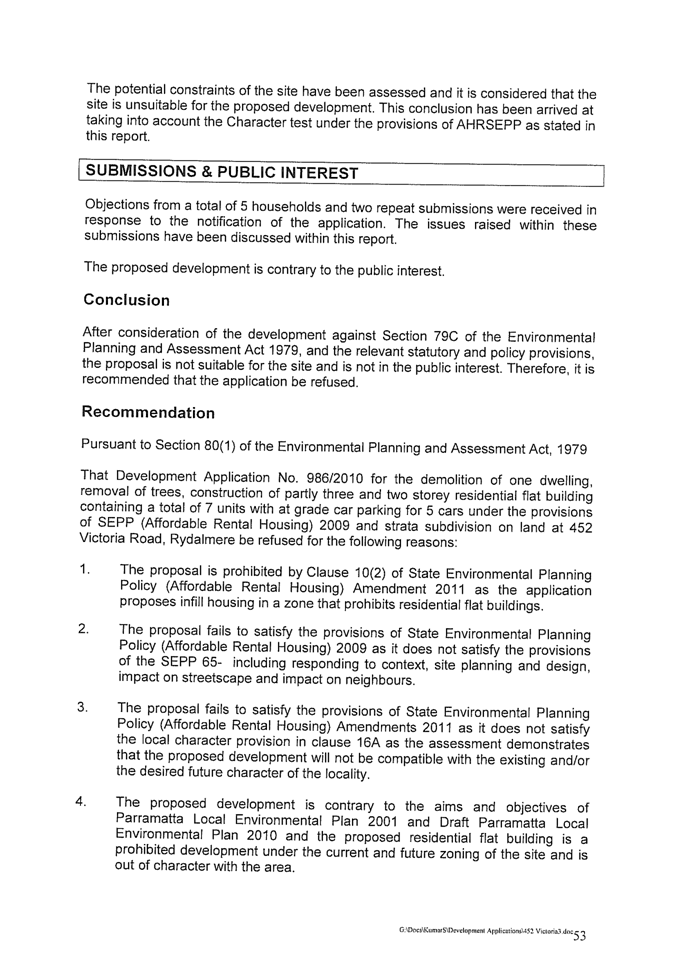 The potential constraints of the site have been assessed and it is considered that the site is unsuitable for the proposed development. This conclusion has been arrived at taking into account the Character test under the provisions of AHRSEPP as stated in this report.

SUBMISSIONS & PUBLIC INTEREST

Objections from a total of 5 households and two repeat submissions were received in response to the notification of the application. The issues raised within these submissions have been discussed within this report.

The proposed development is contrary to the public interest.

Conclusion

After consideration of the development against Section 79C of the Environmental Planning and Assessment Act 1979, and the relevant statutory and policy provisions, the proposal is not suitable for the site and is not in the public interest. Therefore, it is recommended that the application be refused.

Recommendation

Pursuant to Section 80(1) of the Environmental Planning and Assessment Act, 1979

That Development Application No. 986/2010 for the demolition of one dwelling, removal of trees, construction of partly three and two storey residential flat building containing a total of 7 units with at grade car parking for 5 cars under the provisions of SEPP (Affordable Rental Housing) 2009 and strata subdivision on land at 452 Victoria Road, Rydalmere be refused for the following reasons:

1. The proposal is prohibited by Clause 10(2) of State Environmental Planning Policy (Affordable Rental Housing) Amendment 2011 as the application proposes infill housing in a zone that prohibits residential flat buildings.

2. The proposal fails to satisfy the provisions of State Environmental Planning Policy (Affordable Rental Housing) 2009 as it does not satisfy the provisions of the SEPP 65- including responding to context, site planning and design, impact on streetscape and impact on neighbours.

3. The proposal fails to satisfy the provisions of State Environmental Planning Policy (Affordable Rental Housing) Amendments 2011 as it does not satisfy the local character provision in clause 16A as the assessment demonstrates that the proposed development will not be compatible with the existing and/or the desired future character of the locality.

4. The proposed development is contrary to the aims and objectives of Parramatta Local Environmental Plan 2001 and Draft Parramatta Local Environmental Plan 2010 and the proposed residential flat building is a prohibited development under the current and future zoning of the site and is out of character with the area.

G:\Docs\KumarS\Development Applications\452 Victoria3.doc 53